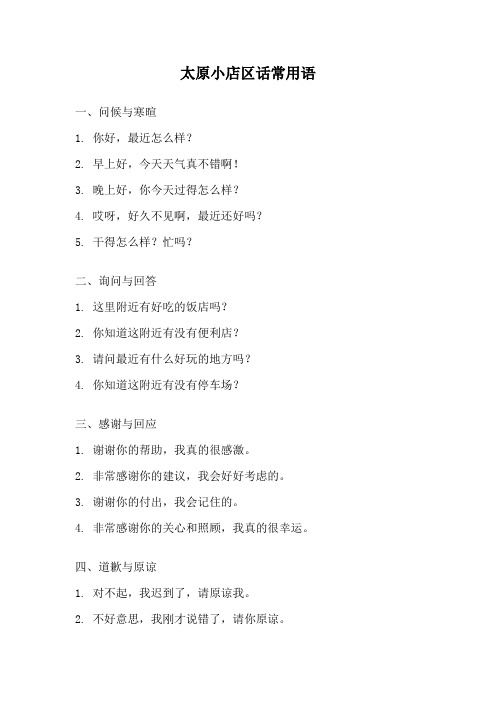 太原小店区话常用语

一、问候与寒暄

1. 你好，最近怎么样？

2. 早上好，今天天气真不错啊！

3. 晚上好，你今天过得怎么样？

4. 哎呀，好久不见啊，最近还好吗？

5. 干得怎么样？忙吗？

二、询问与回答

1. 这里附近有好吃的饭店吗？

2. 你知道这附近有没有便利店？

3. 请问最近有什么好玩的地方吗？

4. 你知道这附近有没有停车场？

三、感谢与回应

1. 谢谢你的帮助，我真的很感激。

2. 非常感谢你的建议，我会好好考虑的。

3. 谢谢你的付出，我会记住的。

4. 非常感谢你的关心和照顾，我真的很幸运。

四、道歉与原谅

1. 对不起，我迟到了，请原谅我。

2. 不好意思，我刚才说错了，请你原谅。